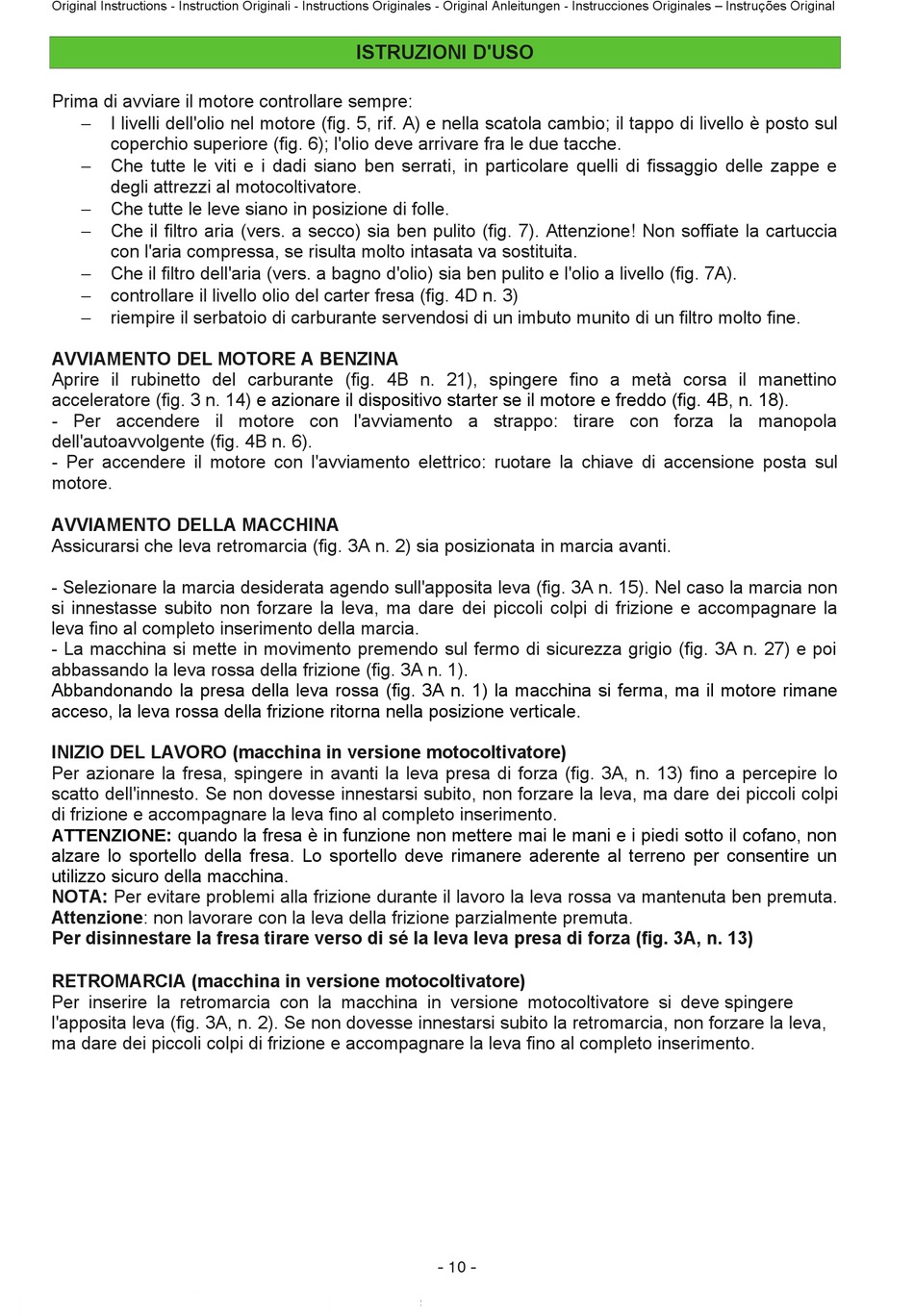 Original Instructions - Instruction Originali - Instructions Originales - Original Anleitungen - Instrucciones Originales – Instruções Original

ISTRUZIONI D'USO

Prima di avviare il motore controllare sempre:
– I livelli dell'olio nel motore (fig. 5, rif. A) e nella scatola cambio; il tappo di livello è posto sul coperchio superiore (fig. 6); l'olio deve arrivare fra le due tacche.
– Che tutte le viti e i dadi siano ben serrati, in particolare quelli di fissaggio delle zappe e degli attrezzi al motocoltivatore.
– Che tutte le leve siano in posizione di folle.
– Che il filtro aria (vers. a secco) sia ben pulito (fig. 7). Attenzione! Non soffiate la cartuccia con l'aria compressa, se risulta molto intasata va sostituita.
– Che il filtro dell'aria (vers. a bagno d'olio) sia ben pulito e l'olio a livello (fig. 7A).
– controllare il livello olio del carter fresa (fig. 4D n. 3)
– riempire il serbatoio di carburante servendosi di un imbuto munito di un filtro molto fine.

AVVIAMENTO DEL MOTORE A BENZINA
Aprire il rubinetto del carburante (fig. 4B n. 21), spingere fino a metà corsa il manettino acceleratore (fig. 3 n. 14) e azionare il dispositivo starter se il motore e freddo (fig. 4B, n. 18).
- Per accendere il motore con l'avviamento a strappo: tirare con forza la manopola dell'autoavvolgente (fig. 4B n. 6).
- Per accendere il motore con l'avviamento elettrico: ruotare la chiave di accensione posta sul motore.

AVVIAMENTO DELLA MACCHINA
Assicurarsi che leva retromarcia (fig. 3A n. 2) sia posizionata in marcia avanti.

- Selezionare la marcia desiderata agendo sull'apposita leva (fig. 3A n. 15). Nel caso la marcia non si innestasse subito non forzare la leva, ma dare dei piccoli colpi di frizione e accompagnare la leva fino al completo inserimento della marcia.
- La macchina si mette in movimento premendo sul fermo di sicurezza grigio (fig. 3A n. 27) e poi abbassando la leva rossa della frizione (fig. 3A n. 1).
Abbandonando la presa della leva rossa (fig. 3A n. 1) la macchina si ferma, ma il motore rimane acceso, la leva rossa della frizione ritorna nella posizione verticale.

INIZIO DEL LAVORO (macchina in versione motocoltivatore)
Per azionare la fresa, spingere in avanti la leva presa di forza (fig. 3A, n. 13) fino a percepire lo scatto dell'innesto. Se non dovesse innestarsi subito, non forzare la leva, ma dare dei piccoli colpi di frizione e accompagnare la leva fino al completo inserimento.
ATTENZIONE: quando la fresa è in funzione non mettere mai le mani e i piedi sotto il cofano, non alzare lo sportello della fresa. Lo sportello deve rimanere aderente al terreno per consentire un utilizzo sicuro della macchina.
NOTA: Per evitare problemi alla frizione durante il lavoro la leva rossa va mantenuta ben premuta.
Attenzione: non lavorare con la leva della frizione parzialmente premuta.
Per disinnestare la fresa tirare verso di sé la leva leva presa di forza (fig. 3A, n. 13)

RETROMARCIA (macchina in versione motocoltivatore)
Per inserire la retromarcia con la macchina in versione motocoltivatore si deve spingere l'apposita leva (fig. 3A, n. 2). Se non dovesse innestarsi subito la retromarcia, non forzare la leva, ma dare dei piccoli colpi di frizione e accompagnare la leva fino al completo inserimento.

- 10 -